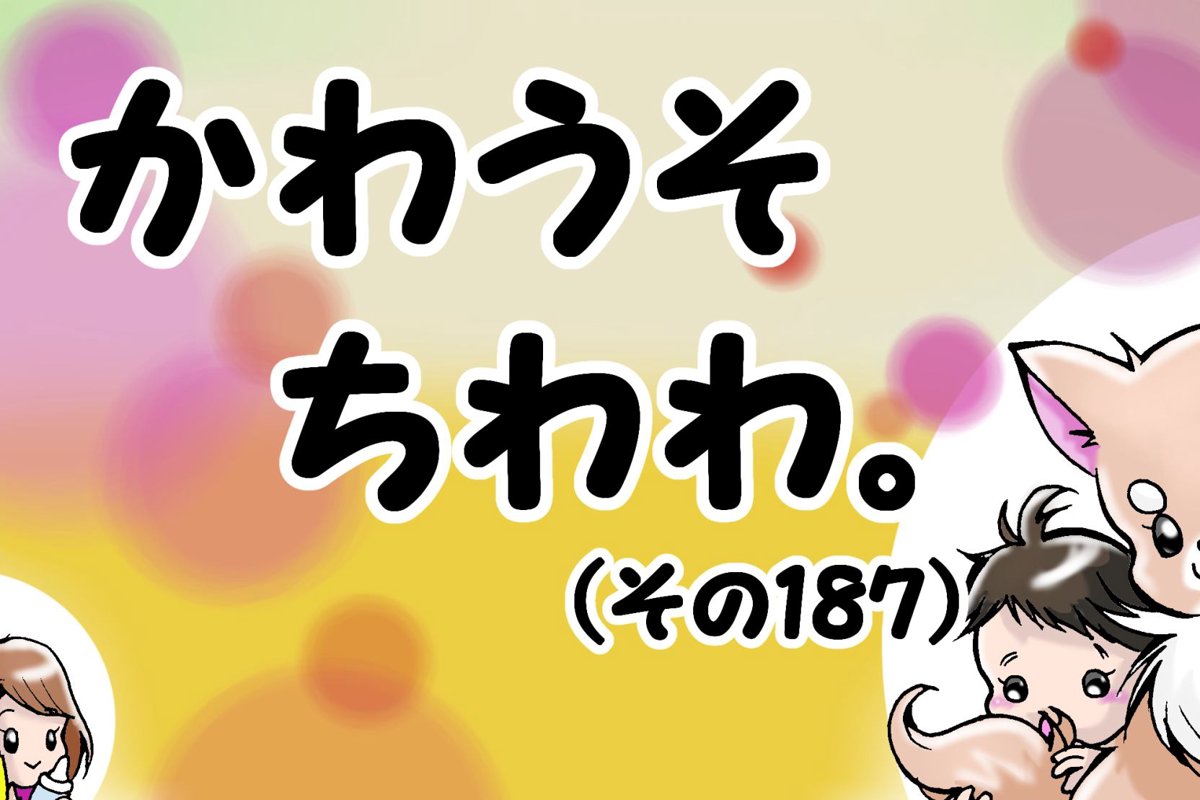 かわうそ
ちわわ。
(その187)